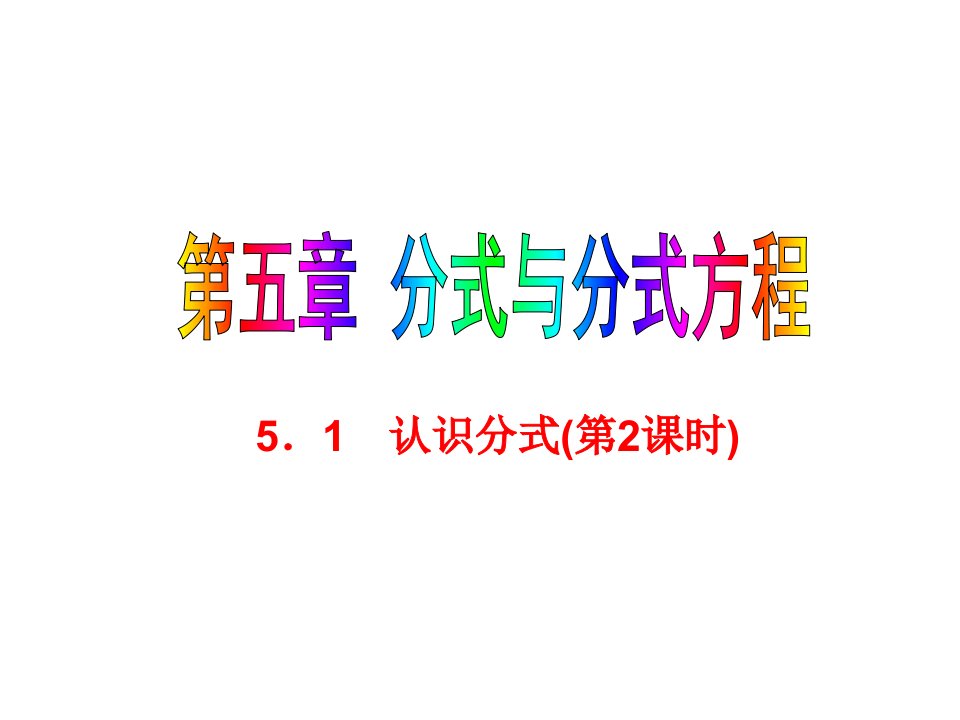 第五章 分式与分式方程

5．1 认识分式(第2课时)